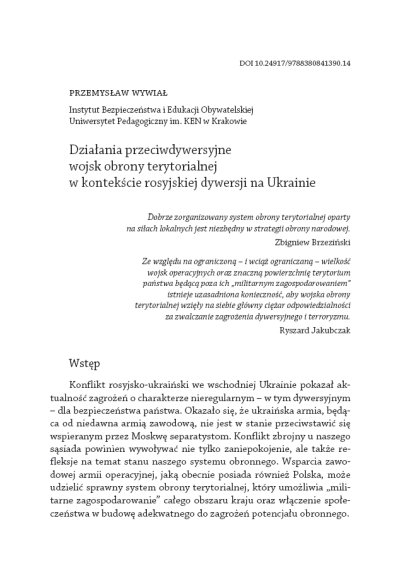 DOI 10.24917/9788380841390.14

PRZEMYSŁAW WYWIAŁ

Instytut Bezpieczeństwa i Edukacji Obywatelskiej
Uniwersytet Pedagogiczny im. KEN w Krakowie

Działania przeciwdywersyjne wojsk obrony terytorialnej w kontekście rosyjskiej dywersji na Ukrainie

Dobrze zorganizowany system obrony terytorialnej oparty na siłach lokalnych jest niezbędny w strategii obrony narodowej.

Zbigniew Brzeziński

Ze względu na ograniczoną – i wciąż ograniczaną – wielkość wojsk operacyjnych oraz znaczną powierzchnię terytorium państwa będącą poza ich „militarnym zagospodarowaniem" istnieje uzasadniona konieczność, aby wojska obrony terytorialnej wzięły na siebie główny ciężar odpowiedzialności za zwalczanie zagrożenia dywersyjnego i terroryzmu.

Ryszard Jakubczak

Wstęp

Konflikt rosyjsko-ukraiński we wschodniej Ukrainie pokazał aktualność zagrożeń o charakterze nieregularnym – w tym dywersyjnym – dla bezpieczeństwa państwa. Okazało się, że ukraińska armia, będąca od niedawna armią zawodową, nie jest w stanie przeciwstawić się wspieranym przez Moskwę separatystom. Konflikt zbrojny u naszego sąsiada powinien wywoływać nie tylko zaniepokojenie, ale także refleksje na temat stanu naszego systemu obronnego. Wsparcia zawodowej armii operacyjnej, jaką obecnie posiada również Polska, może udzielić sprawny system obrony terytorialnej, który umożliwia „militarne zagospodarowanie" całego obszaru kraju oraz włączenie społeczeństwa w budowę adekwatnego do zagrożeń potencjału obronnego.